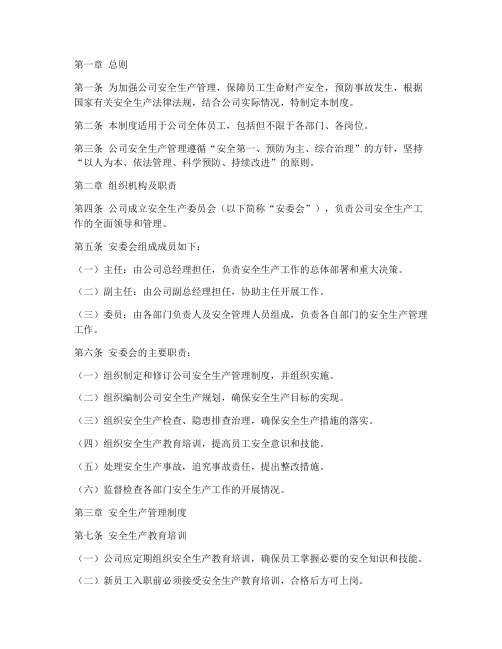 第一章 总则

第一条 为加强公司安全生产管理，保障员工生命财产安全，预防事故发生，根据国家有关安全生产法律法规，结合公司实际情况，特制定本制度。

第二条 本制度适用于公司全体员工，包括但不限于各部门、各岗位。

第三条 公司安全生产管理遵循“安全第一、预防为主、综合治理”的方针，坚持“以人为本、依法管理、科学预防、持续改进”的原则。

第二章 组织机构及职责

第四条 公司成立安全生产委员会（以下简称“安委会”），负责公司安全生产工作的全面领导和管理。

第五条 安委会组成成员如下：

（一）主任：由公司总经理担任，负责安全生产工作的总体部署和重大决策。

（二）副主任：由公司副总经理担任，协助主任开展工作。

（三）委员：由各部门负责人及安全管理人员组成，负责各自部门的安全生产管理工作。

第六条 安委会的主要职责：

（一）组织制定和修订公司安全生产管理制度，并组织实施。

（二）组织编制公司安全生产规划，确保安全生产目标的实现。

（三）组织安全生产检查、隐患排查治理，确保安全生产措施的落实。

（四）组织安全生产教育培训，提高员工安全意识和技能。

（五）处理安全生产事故，追究事故责任，提出整改措施。

（六）监督检查各部门安全生产工作的开展情况。

第三章 安全生产管理制度

第七条 安全生产教育培训

（一）公司应定期组织安全生产教育培训，确保员工掌握必要的安全知识和技能。

（二）新员工入职前必须接受安全生产教育培训，合格后方可上岗。